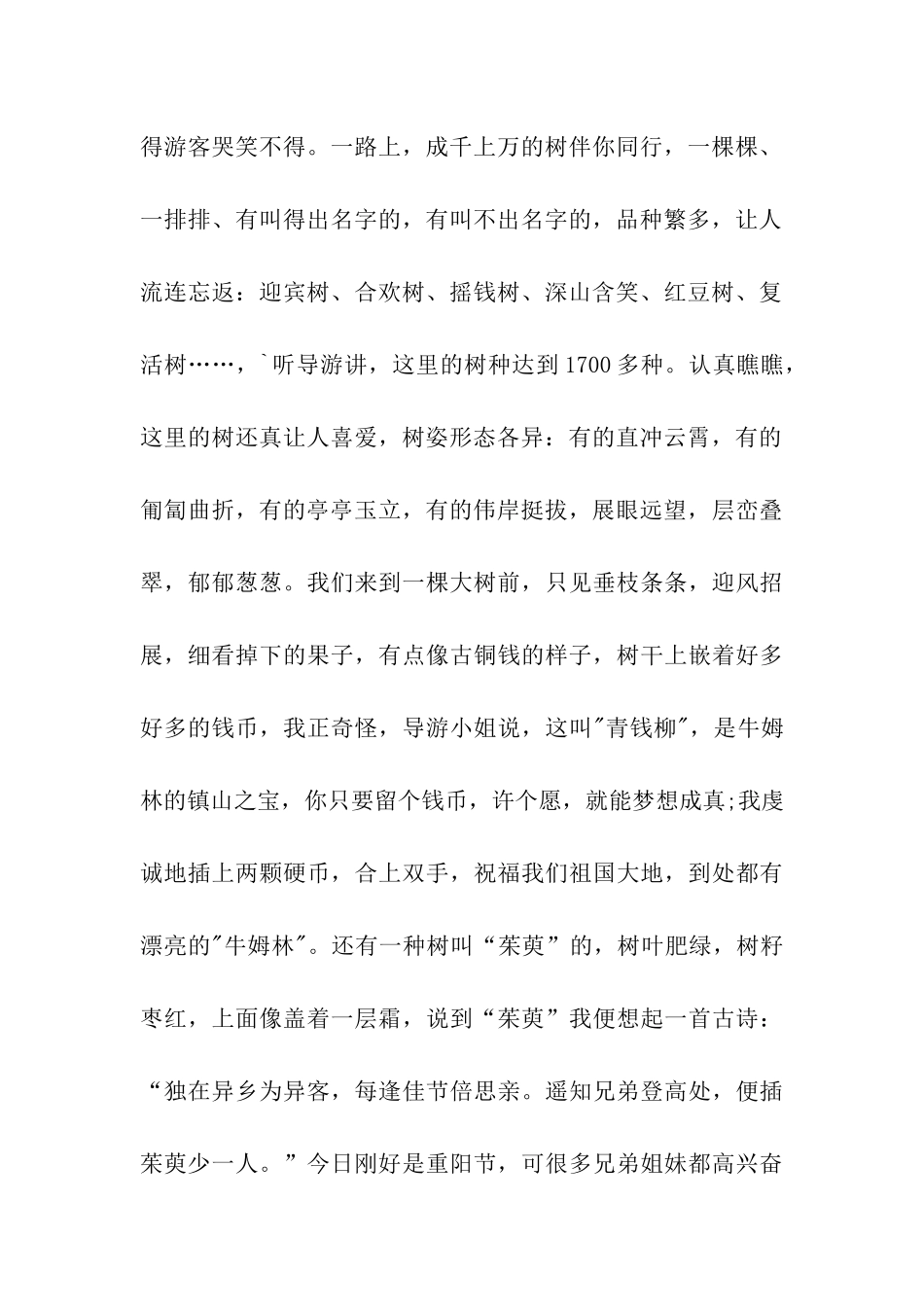 得游客哭笑不得。一路上，成千上万的树伴你同行，一棵棵、一排排、有叫得出名字的，有叫不出名字的，品种繁多，让人流连忘返：迎宾树、合欢树、摇钱树、深山含笑、红豆树、复活树……，`听导游讲，这里的树种达到1700多种。认真瞧瞧，这里的树还真让人喜爱，树姿形态各异：有的直冲云霄，有的匍匐曲折，有的亭亭玉立，有的伟岸挺拔，展眼远望，层峦叠翠，郁郁葱葱。我们来到一棵大树前，只见垂枝条条，迎风招展，细看掉下的果子，有点像古铜钱的样子，树干上嵌着好多好多的钱币，我正奇怪，导游小姐说，这叫"青钱柳"，是牛姆林的镇山之宝，你只要留个钱币，许个愿，就能梦想成真;我虔诚地插上两颗硬币，合上双手，祝福我们祖国大地，到处都有漂亮的"牛姆林"。还有一种树叫“茱萸”的，树叶肥绿，树籽枣红，上面像盖着一层霜，说到“茱萸”我便想起一首古诗：“独在异乡为异客，每逢佳节倍思亲。遥知兄弟登高处，便插茱萸少一人。”今日刚好是重阳节，可很多兄弟姐妹都高兴奋